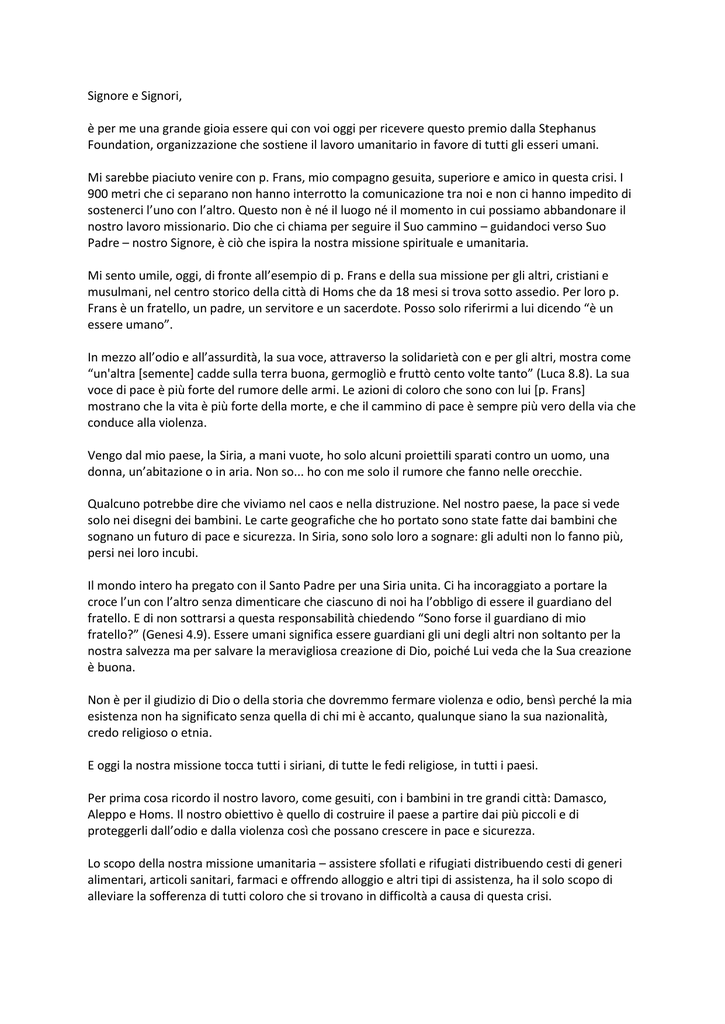 Signore e Signori,

è per me una grande gioia essere qui con voi oggi per ricevere questo premio dalla Stephanus Foundation, organizzazione che sostiene il lavoro umanitario in favore di tutti gli esseri umani.

Mi sarebbe piaciuto venire con p. Frans, mio compagno gesuita, superiore e amico in questa crisi. I 900 metri che ci separano non hanno interrotto la comunicazione tra noi e non ci hanno impedito di sostenerci l'uno con l'altro. Questo non è né il luogo né il momento in cui possiamo abbandonare il nostro lavoro missionario. Dio che ci chiama per seguire il Suo cammino – guidandoci verso Suo Padre – nostro Signore, è ciò che ispira la nostra missione spirituale e umanitaria.

Mi sento umile, oggi, di fronte all'esempio di p. Frans e della sua missione per gli altri, cristiani e musulmani, nel centro storico della città di Homs che da 18 mesi si trova sotto assedio. Per loro p. Frans è un fratello, un padre, un servitore e un sacerdote. Posso solo riferirmi a lui dicendo "è un essere umano".

In mezzo all'odio e all'assurdità, la sua voce, attraverso la solidarietà con e per gli altri, mostra come "un'altra [semente] cadde sulla terra buona, germogliò e fruttò cento volte tanto" (Luca 8.8). La sua voce di pace è più forte del rumore delle armi. Le azioni di coloro che sono con lui [p. Frans] mostrano che la vita è più forte della morte, e che il cammino di pace è sempre più vero della via che conduce alla violenza.

Vengo dal mio paese, la Siria, a mani vuote, ho solo alcuni proiettili sparati contro un uomo, una donna, un'abitazione o in aria. Non so... ho con me solo il rumore che fanno nelle orecchie.

Qualcuno potrebbe dire che viviamo nel caos e nella distruzione. Nel nostro paese, la pace si vede solo nei disegni dei bambini. Le carte geografiche che ho portato sono state fatte dai bambini che sognano un futuro di pace e sicurezza. In Siria, sono solo loro a sognare: gli adulti non lo fanno più, persi nei loro incubi.

Il mondo intero ha pregato con il Santo Padre per una Siria unita. Ci ha incoraggiato a portare la croce l'un con l'altro senza dimenticare che ciascuno di noi ha l'obbligo di essere il guardiano del fratello. E di non sottrarsi a questa responsabilità chiedendo "Sono forse il guardiano di mio fratello?" (Genesi 4.9). Essere umani significa essere guardiani gli uni degli altri non soltanto per la nostra salvezza ma per salvare la meravigliosa creazione di Dio, poiché Lui veda che la Sua creazione è buona.

Non è per il giudizio di Dio o della storia che dovremmo fermare violenza e odio, bensì perché la mia esistenza non ha significato senza quella di chi mi è accanto, qualunque siano la sua nazionalità, credo religioso o etnia.

E oggi la nostra missione tocca tutti i siriani, di tutte le fedi religiose, in tutti i paesi.

Per prima cosa ricordo il nostro lavoro, come gesuiti, con i bambini in tre grandi città: Damasco, Aleppo e Homs. Il nostro obiettivo è quello di costruire il paese a partire dai più piccoli e di proteggerli dall'odio e dalla violenza così che possano crescere in pace e sicurezza.

Lo scopo della nostra missione umanitaria – assistere sfollati e rifugiati distribuendo cesti di generi alimentari, articoli sanitari, farmaci e offrendo alloggio e altri tipi di assistenza, ha il solo scopo di alleviare la sofferenza di tutti coloro che si trovano in difficoltà a causa di questa crisi.